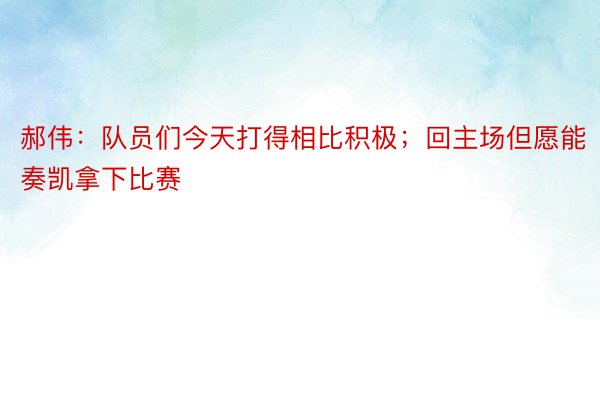 郝伟：队员们今天打得相比积极；回主场但愿能奏凯拿下比赛